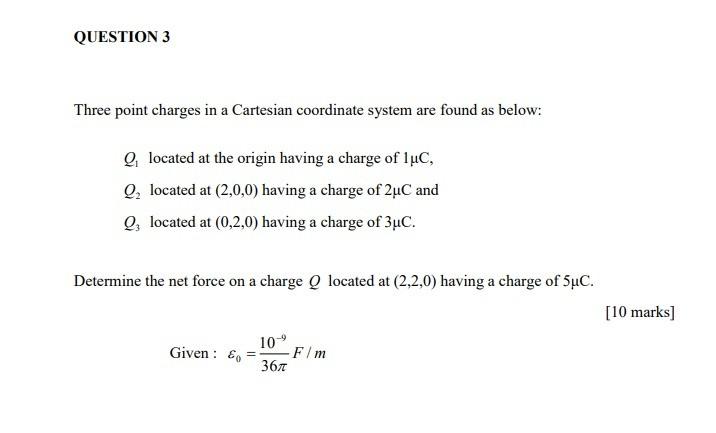 QUESTION 3

Three point charges in a Cartesian coordinate system are found as below:

$Q_1$ located at the origin having a charge of 1μC,

$Q_2$ located at (2,0,0) having a charge of 2μC and

$Q_3$ located at (0,2,0) having a charge of 3μC.

Determine the net force on a charge $Q$ located at (2,2,0) having a charge of 5μC.

[10 marks]

Given : $\varepsilon_0 = \frac{10^{-9}}{36\pi} F/m$